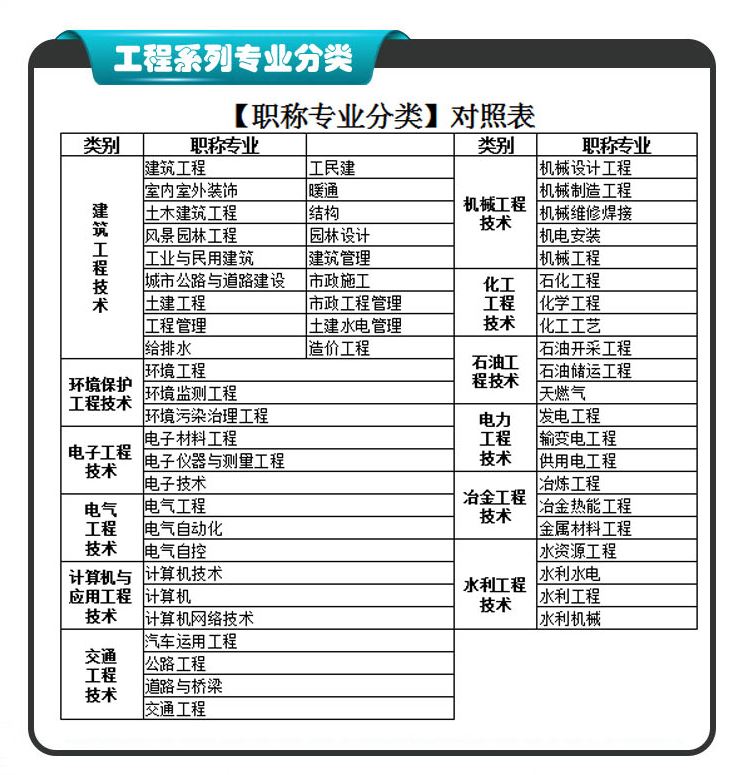 工程系列专业分类

【职称专业分类】对照表

| 类别 | 职称专业 | |
|---|---|---|
| 建筑工程技术 | 建筑工程 | 工民建 |
| | 室内室外装饰 | 暖通 |
| | 土木建筑工程 | 结构 |
| | 风景园林工程 | 园林设计 |
| | 工业与民用建筑 | 建筑管理 |
| | 城市公路与道路建设 | 市政施工 |
| | 土建工程 | 市政工程管理 |
| | 工程管理 | 土建水电管理 |
| | 给排水 | 造价工程 |
| 环境保护工程技术 | 环境工程 | |
| | 环境监测工程 | |
| | 环境污染治理工程 | |
| 电子工程技术 | 电子材料工程 | |
| | 电子仪器与测量工程 | |
| | 电子技术 | |
| 电气工程技术 | 电气工程 | |
| | 电气自动化 | |
| | 电气自控 | |
| 计算机与应用工程技术 | 计算机技术 | |
| | 计算机 | |
| | 计算机网络技术 | |
| 交通工程技术 | 汽车运用工程 | |
| | 公路工程 | |
| | 道路与桥梁 | |
| | 交通工程 | |

| 类别 | 职称专业 |
|---|---|
| 机械工程技术 | 机械设计工程 |
| | 机械制造工程 |
| | 机械维修焊接 |
| | 机电安装 |
| | 机械工程 |
| 化工工程技术 | 石化工程 |
| | 化学工程 |
| | 化工工艺 |
| 石油工程技术 | 石油开采工程 |
| | 石油储运工程 |
| | 天燃气 |
| 电力工程技术 | 发电工程 |
| | 输变电工程 |
| | 供用电工程 |
| 冶金工程技术 | 冶炼工程 |
| | 冶金热能工程 |
| | 金属材料工程 |
| 水利工程技术 | 水资源工程 |
| | 水利水电 |
| | 水利工程 |
| | 水利机械 |